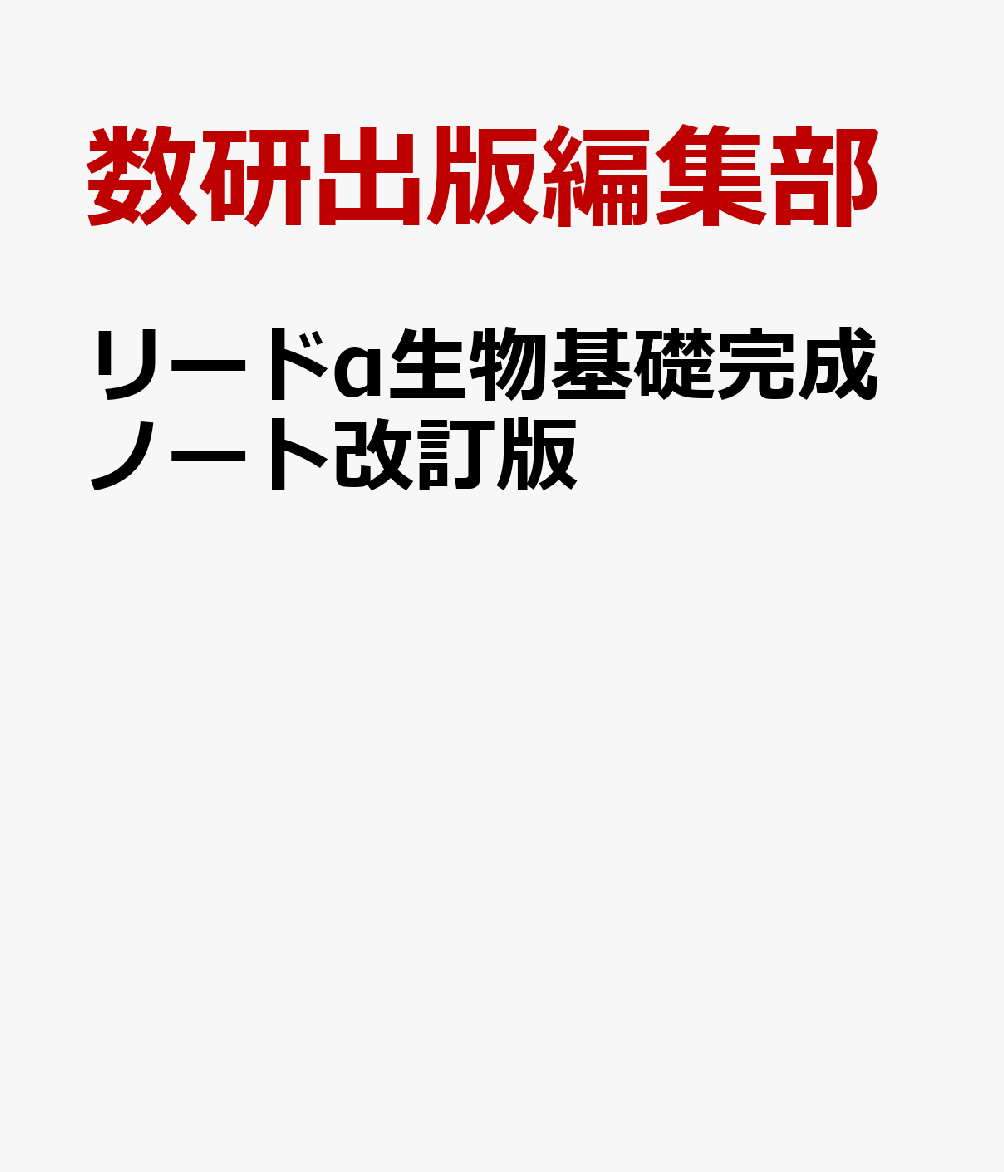 数研出版編集部

リードα生物基礎完成ノート改訂版